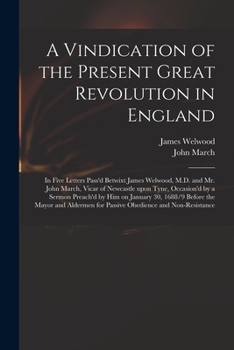 A Vindication of the Present Great Revolution in England

James Welwood
John March

In Five Letters Pass'd Betwixt James Welwood, M.D. and Mr. John March, Vicar of Newcastle upon Tyne, Occasion'd by a Sermon Preach'd by Him on January 30, 1688/9 Before the Mayor and Aldermen for Passive Obedience and Non-Resistance